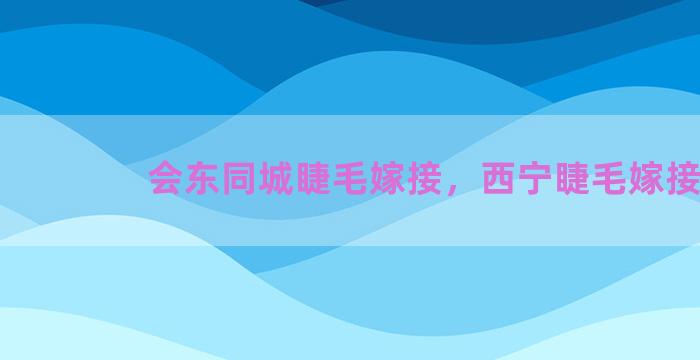 会东同城睫毛嫁接，西宁睫毛嫁接